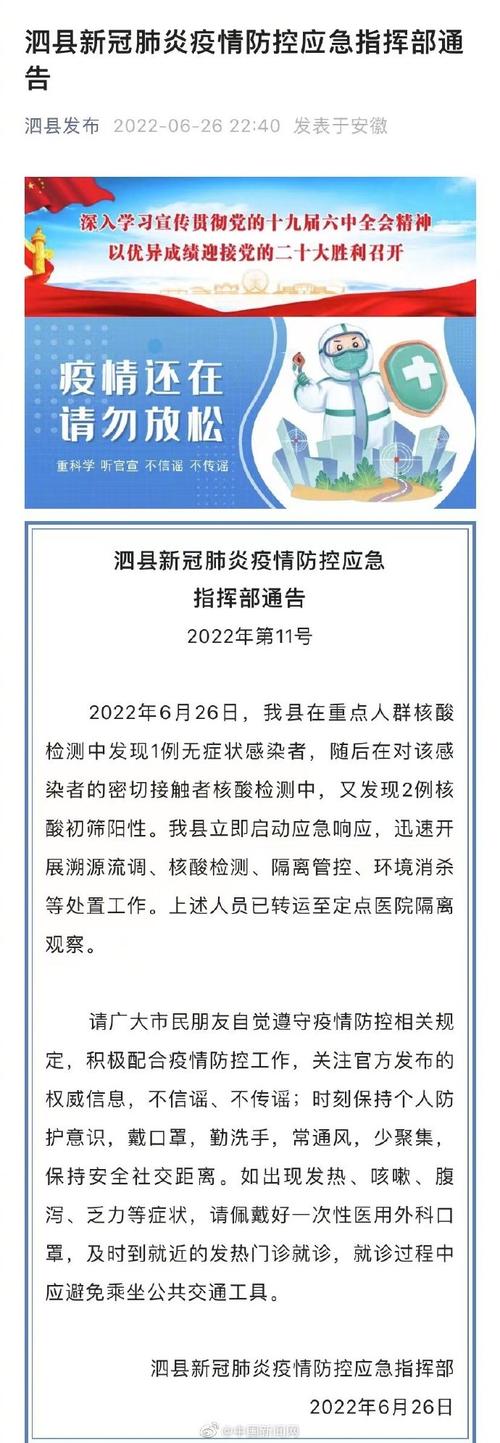 泗县新冠肺炎疫情防控应急指挥部通告

泗县发布 2022-06-26 22:40 发表于安徽

深入学习宣传贯彻党的十九届六中全会精神
以优异成绩迎接党的二十大胜利召开

疫情还在
请勿放松

重科学 听官宣 不信谣 不传谣

泗县新冠肺炎疫情防控应急
指挥部通告
2022年第11号

2022年6月26日，我县在重点人群核酸检测中发现1例无症状感染者，随后在对该感染者的密切接触者核酸检测中，又发现2例核酸初筛阳性。我县立即启动应急响应，迅速开展溯源流调、核酸检测、隔离管控、环境消杀等处置工作。上述人员已转运至定点医院隔离观察。

请广大市民朋友自觉遵守疫情防控相关规定，积极配合疫情防控工作，关注官方发布的权威信息，不信谣、不传谣；时刻保持个人防护意识，戴口罩，勤洗手，常通风，少聚集，保持安全社交距离。如出现发热、咳嗽、腹泻、乏力等症状，请佩戴好一次性医用外科口罩，及时到就近的发热门诊就诊，就诊过程中应避免乘坐公共交通工具。

泗县新冠肺炎疫情防控应急指挥部
2022年6月26日

@中国新闻网